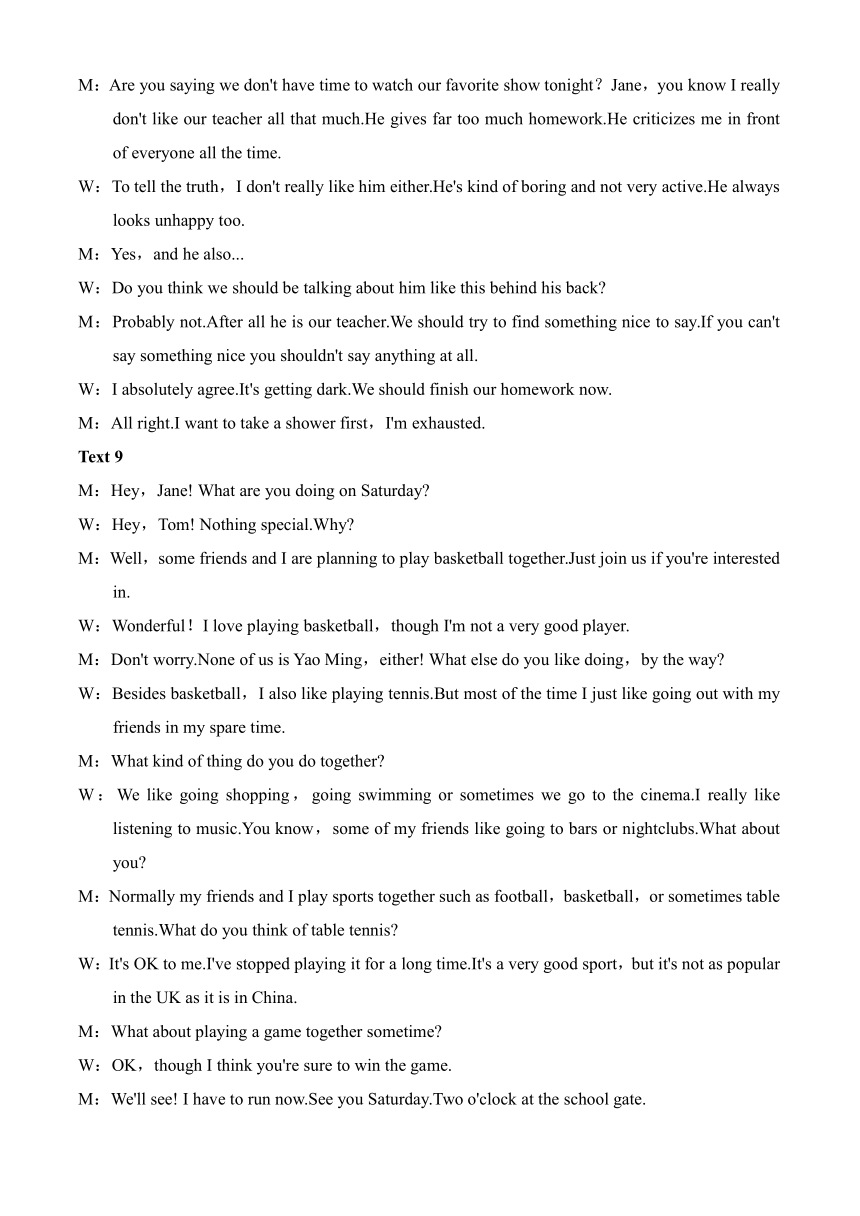 M：Are you saying we don't have time to watch our favorite show tonight？Jane，you know I really don't like our teacher all that much.He gives far too much homework.He criticizes me in front of everyone all the time.

W：To tell the truth，I don't really like him either.He's kind of boring and not very active.He always looks unhappy too.

M：Yes，and he also...

W：Do you think we should be talking about him like this behind his back?

M：Probably not.After all he is our teacher.We should try to find something nice to say.If you can't say something nice you shouldn't say anything at all.

W：I absolutely agree.It's getting dark.We should finish our homework now.

M：All right.I want to take a shower first，I'm exhausted.

Text 9

M：Hey，Jane! What are you doing on Saturday?

W：Hey，Tom! Nothing special.Why?

M：Well，some friends and I are planning to play basketball together.Just join us if you're interested in.

W：Wonderful！I love playing basketball，though I'm not a very good player.

M：Don't worry.None of us is Yao Ming，either! What else do you like doing，by the way?

W：Besides basketball，I also like playing tennis.But most of the time I just like going out with my friends in my spare time.

M：What kind of thing do you do together?

W：We like going shopping，going swimming or sometimes we go to the cinema.I really like listening to music.You know，some of my friends like going to bars or nightclubs.What about you?

M：Normally my friends and I play sports together such as football，basketball，or sometimes table tennis.What do you think of table tennis?

W：It's OK to me.I've stopped playing it for a long time.It's a very good sport，but it's not as popular in the UK as it is in China.

M：What about playing a game together sometime?

W：OK，though I think you're sure to win the game.

M：We'll see! I have to run now.See you Saturday.Two o'clock at the school gate.